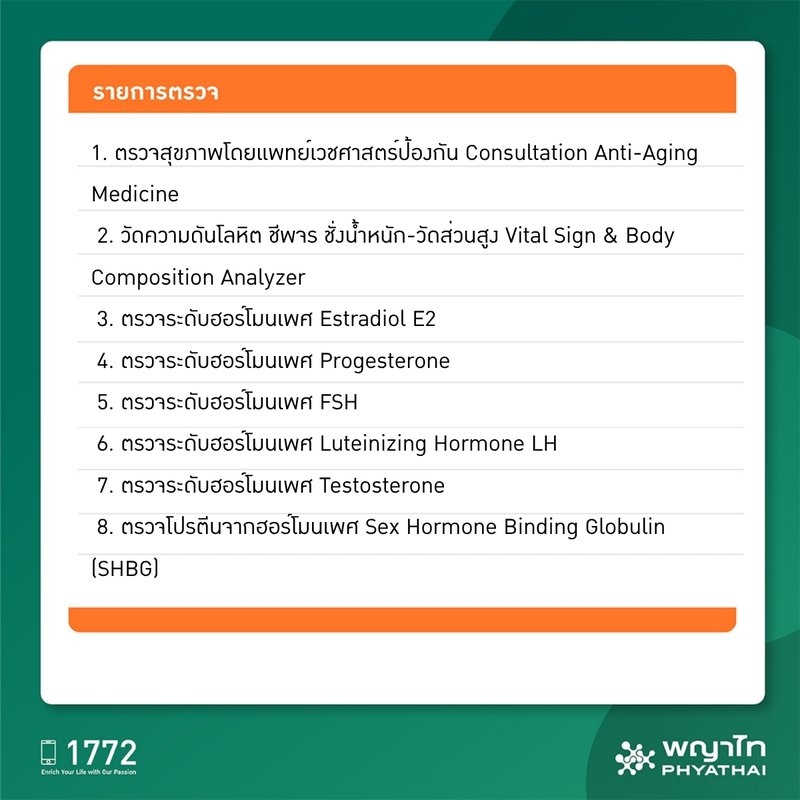 รายการตรวจ

1. ตรวจสุขภาพโดยแพทย์เวชศาสตร์ป้องกัน Consultation Anti-Aging Medicine

2. วัดความดันโลหิต ชีพจร ชั่งน้ำหนัก-วัดส่วนสูง Vital Sign & Body Composition Analyzer

3. ตรวจระดับฮอร์โมนเพศ Estradiol E2

4. ตรวจระดับฮอร์โมนเพศ Progesterone

5. ตรวจระดับฮอร์โมนเพศ FSH

6. ตรวจระดับฮอร์โมนเพศ Luteinizing Hormone LH

7. ตรวจระดับฮอร์โมนเพศ Testosterone

8. ตรวจโปรตีนจากฮอร์โมนเพศ Sex Hormone Binding Globulin (SHBG)

1772
Enrich Your Life with Our Passion

พญาไท
PHYATHAI